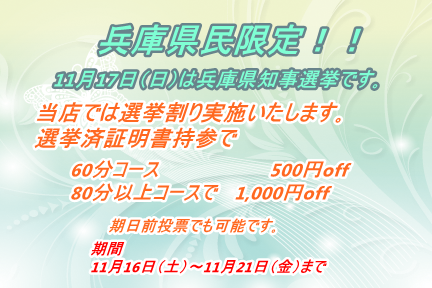 兵庫県民限定！！

11月17日（日）は兵庫県知事選挙です。

当店では選挙割り実施いたします。
選挙済証明書持参で

60分コース　500円off
80分以上コースで　1,000円off

期日前投票でも可能です。

期間
11月16日（土）～11月21日（金）まで